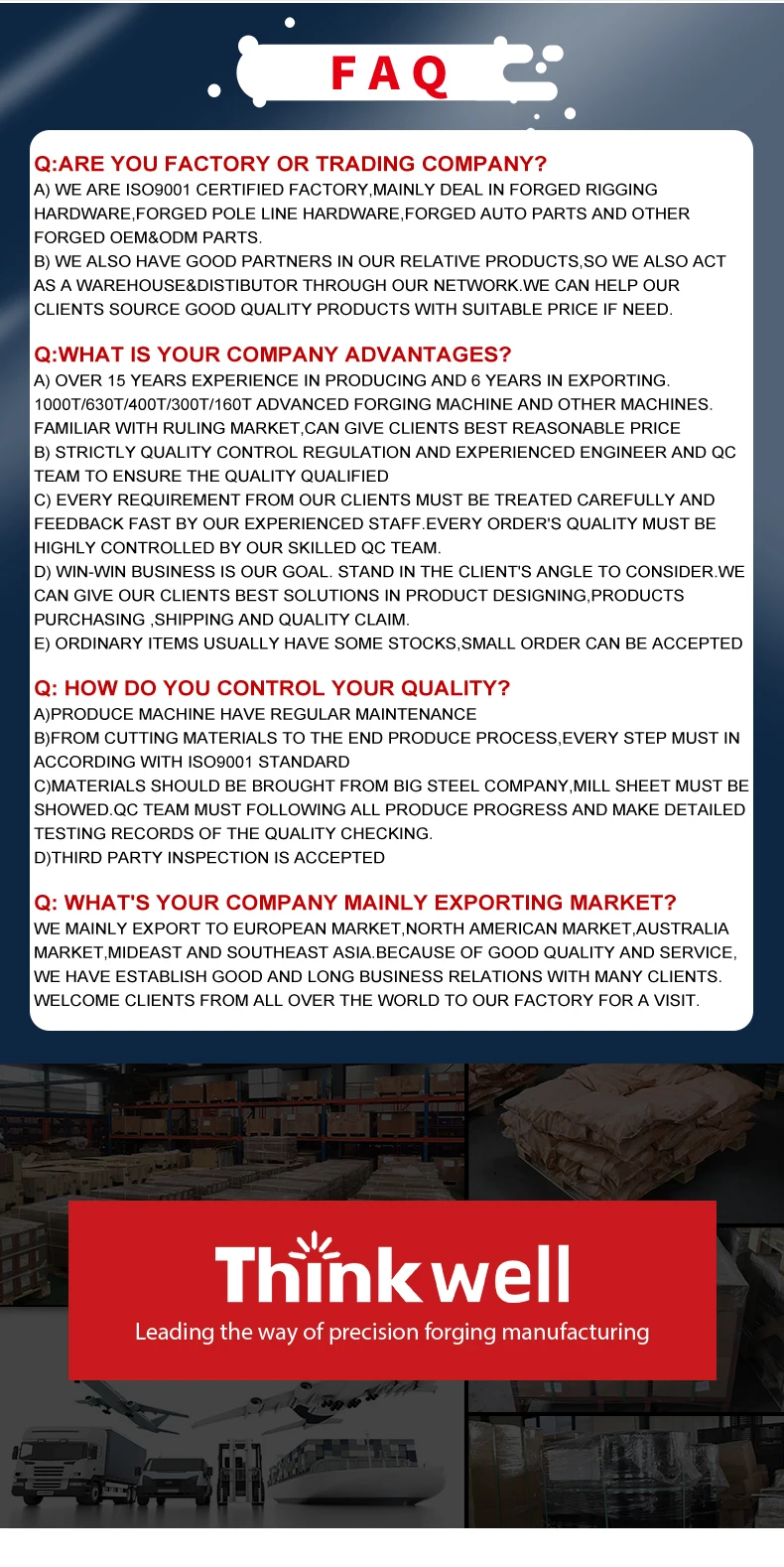 FAQ

Q:ARE YOU FACTORY OR TRADING COMPANY?

A) WE ARE ISO9001 CERTIFIED FACTORY,MAINLY DEAL IN FORGED RIGGING HARDWARE,FORGED POLE LINE HARDWARE,FORGED AUTO PARTS AND OTHER FORGED OEM&ODM PARTS.

B) WE ALSO HAVE GOOD PARTNERS IN OUR RELATIVE PRODUCTS,SO WE ALSO ACT AS A WAREHOUSE&DISTIBUTOR THROUGH OUR NETWORK.WE CAN HELP OUR CLIENTS SOURCE GOOD QUALITY PRODUCTS WITH SUITABLE PRICE IF NEED.

Q:WHAT IS YOUR COMPANY ADVANTAGES?

A) OVER 15 YEARS EXPERIENCE IN PRODUCING AND 6 YEARS IN EXPORTING. 1000T/630T/400T/300T/160T ADVANCED FORGING MACHINE AND OTHER MACHINES. FAMILIAR WITH RULING MARKET,CAN GIVE CLIENTS BEST REASONABLE PRICE

B) STRICTLY QUALITY CONTROL REGULATION AND EXPERIENCED ENGINEER AND QC TEAM TO ENSURE THE QUALITY QUALIFIED

C) EVERY REQUIREMENT FROM OUR CLIENTS MUST BE TREATED CAREFULLY AND FEEDBACK FAST BY OUR EXPERIENCED STAFF.EVERY ORDER'S QUALITY MUST BE HIGHLY CONTROLLED BY OUR SKILLED QC TEAM.

D) WIN-WIN BUSINESS IS OUR GOAL. STAND IN THE CLIENT'S ANGLE TO CONSIDER.WE CAN GIVE OUR CLIENTS BEST SOLUTIONS IN PRODUCT DESIGNING,PRODUCTS PURCHASING ,SHIPPING AND QUALITY CLAIM.

E) ORDINARY ITEMS USUALLY HAVE SOME STOCKS,SMALL ORDER CAN BE ACCEPTED

Q: HOW DO YOU CONTROL YOUR QUALITY?

A)PRODUCE MACHINE HAVE REGULAR MAINTENANCE

B)FROM CUTTING MATERIALS TO THE END PRODUCE PROCESS,EVERY STEP MUST IN ACCORDING WITH ISO9001 STANDARD

C)MATERIALS SHOULD BE BROUGHT FROM BIG STEEL COMPANY,MILL SHEET MUST BE SHOWED.QC TEAM MUST FOLLOWING ALL PRODUCE PROGRESS AND MAKE DETAILED TESTING RECORDS OF THE QUALITY CHECKING.

D)THIRD PARTY INSPECTION IS ACCEPTED

Q: WHAT'S YOUR COMPANY MAINLY EXPORTING MARKET?

WE MAINLY EXPORT TO EUROPEAN MARKET,NORTH AMERICAN MARKET,AUSTRALIA MARKET,MIDEAST AND SOUTHEAST ASIA.BECAUSE OF GOOD QUALITY AND SERVICE, WE HAVE ESTABLISH GOOD AND LONG BUSINESS RELATIONS WITH MANY CLIENTS. WELCOME CLIENTS FROM ALL OVER THE WORLD TO OUR FACTORY FOR A VISIT.

Thinkwell

Leading the way of precision forging manufacturing